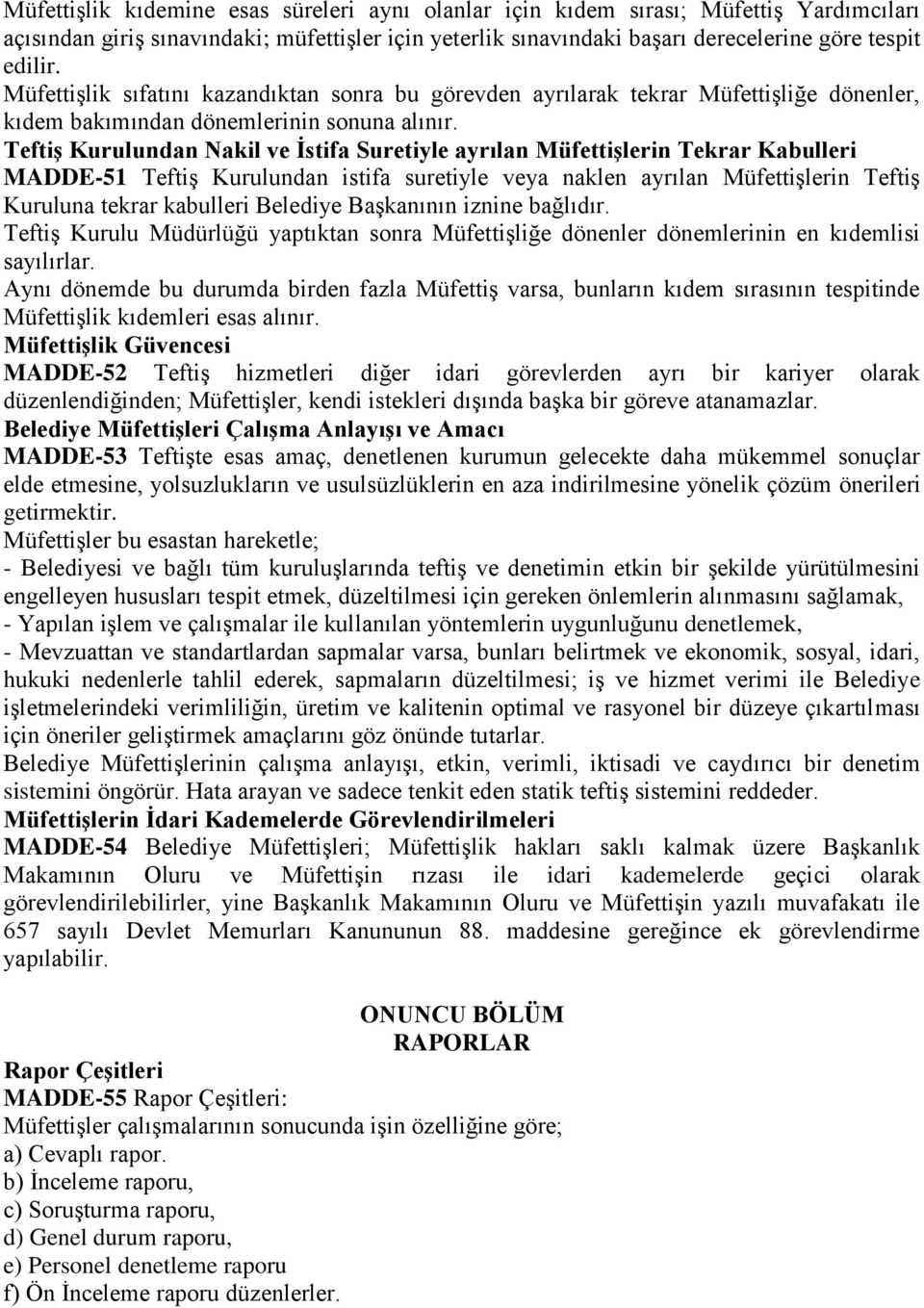 Müfettişlik kıdemine esas süreleri aynı olanlar için kıdem sırası; Müfettiş Yardımcıları açısından giriş sınavındaki; müfettişler için yeterlik sınavındaki başarı derecelerine göre tespit edilir.
Müfettişlik sıfatını kazandıktan sonra bu görevden ayrılarak tekrar Müfettişliğe dönenler, kıdem bakımından dönemlerinin sonuna alınır.
Teftiş Kurulundan Nakil ve İstifa Suretiyle ayrılan Müfettişlerin Tekrar Kabulleri
MADDE-51 Teftiş Kurulundan istifa suretiyle veya naklen ayrılan Müfettişlerin Teftiş Kuruluna tekrar kabulleri Belediye Başkanının iznine bağlıdır.
Teftiş Kurulu Müdürlüğü yaptıktan sonra Müfettişliğe dönenler dönemlerinin en kıdemlisi sayılırlar.
Aynı dönemde bu durumda birden fazla Müfettiş varsa, bunların kıdem sırasının tespitinde Müfettişlik kıdemleri esas alınır.
Müfettişlik Güvencesi
MADDE-52 Teftiş hizmetleri diğer idari görevlerden ayrı bir kariyer olarak düzenlendiğinden; Müfettişler, kendi istekleri dışında başka bir göreve atanamazlar.
Belediye Müfettişleri Çalışma Anlayışı ve Amacı
MADDE-53 Teftişte esas amaç, denetlenen kurumun gelecekte daha mükemmel sonuçlar elde etmesine, yolsuzlukların ve usulsüzlüklerin en aza indirilmesine yönelik çözüm önerileri getirmektir.
Müfettişler bu esastan hareketle;
- Belediyesi ve bağlı tüm kuruluşlarında teftiş ve denetimin etkin bir şekilde yürütülmesini engelleyen hususları tespit etmek, düzeltilmesi için gereken önlemlerin alınmasını sağlamak,
- Yapılan işlem ve çalışmalar ile kullanılan yöntemlerin uygunluğunu denetlemek,
- Mevzuattan ve standartlardan sapmalar varsa, bunları belirtmek ve ekonomik, sosyal, idari, hukuki nedenlerle tahlil ederek, sapmaların düzeltilmesi; iş ve hizmet verimi ile Belediye işletmelerindeki verimliliğin, üretim ve kalitenin optimal ve rasyonel bir düzeye çıkartılması için öneriler geliştirmek amaçlarını göz önünde tutarlar.
Belediye Müfettişlerinin çalışma anlayışı, etkin, verimli, iktisadi ve caydırıcı bir denetim sistemini öngörür. Hata arayan ve sadece tenkit eden statik teftiş sistemini reddeder.
Müfettişlerin İdari Kademelerde Görevlendirilmeleri
MADDE-54 Belediye Müfettişleri; Müfettişlik hakları saklı kalmak üzere Başkanlık Makamının Oluru ve Müfettişin rızası ile idari kademelerde geçici olarak görevlendirilebilirler, yine Başkanlık Makamının Oluru ve Müfettişin yazılı muvafakatı ile 657 sayılı Devlet Memurları Kanununun 88. maddesine gereğince ek görevlendirme yapılabilir.

ONUNCU BÖLÜM
RAPORLAR

Rapor Çeşitleri
MADDE-55 Rapor Çeşitleri:
Müfettişler çalışmalarının sonucunda işin özelliğine göre;
a) Cevaplı rapor.
b) İnceleme raporu,
c) Soruşturma raporu,
d) Genel durum raporu,
e) Personel denetleme raporu
f) Ön İnceleme raporu düzenlerler.